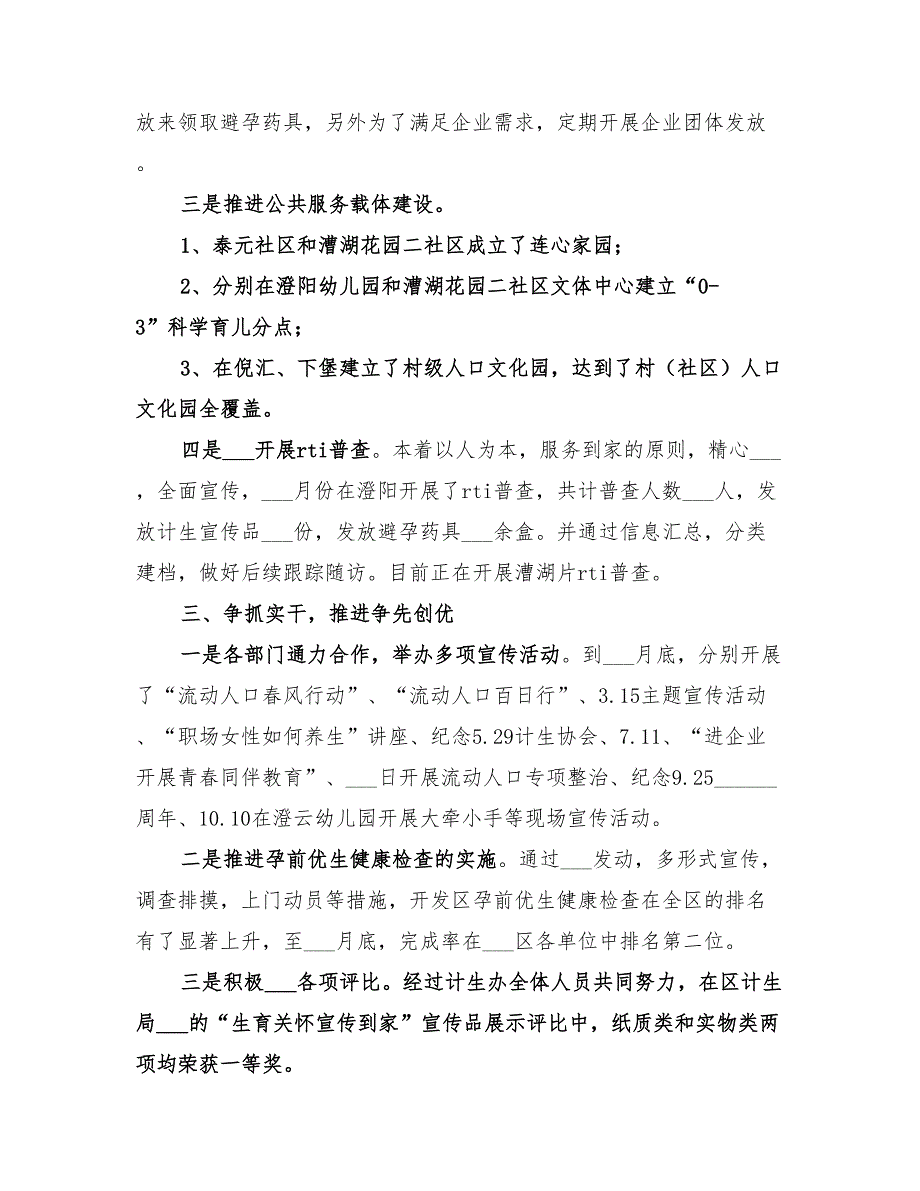 放来领取避孕药具，另外为了满足企业需求，定期开展企业团体发放。

三是推进公共服务载体建设。

1、泰元社区和漕湖花园二社区成立了连心家园；

2、分别在澄阳幼儿园和漕湖花园二社区文体中心建立“0-3”科学育儿分点；

3、在倪汇、下堡建立了村级人口文化园，达到了村（社区）人口文化园全覆盖。

四是___开展rti普查。本着以人为本，服务到家的原则，精心___，全面宣传，___月份在澄阳开展了rti普查，共计普查人数___人，发放计生宣传品___份，发放避孕药具___余盒。并通过信息汇总，分类建档，做好后续跟踪随访。目前正在开展漕湖片rti普查。

三、争抓实干，推进争先创优

一是各部门通力合作，举办多项宣传活动。到___月底，分别开展了“流动人口春风行动”、“流动人口百日行”、3.15主题宣传活动、“职场女性如何养生”讲座、纪念5.29计生协会、7.11、“进企业开展青春同伴教育”、___日开展流动人口专项整治、纪念9.25______周年、10.10在澄云幼儿园开展大牵小手等现场宣传活动。

二是推进孕前优生健康检查的实施。通过___发动，多形式宣传，调查排摸，上门动员等措施，开发区孕前优生健康检查在全区的排名有了显著上升，至___月底，完成率在___区各单位中排名第二位。

三是积极___各项评比。经过计生办全体人员共同努力，在区计生局___的“生育关怀宣传到家”宣传品展示评比中，纸质类和实物类两项均荣获一等奖。